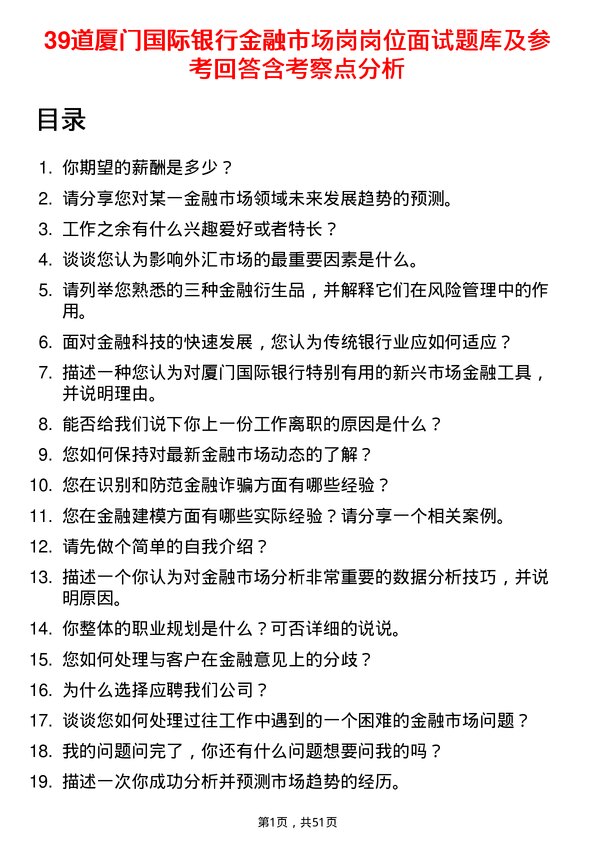 39道厦门国际银行金融市场岗岗位面试题库及参考回答含考察点分析

目录

1. 你期望的薪酬是多少？
2. 请分享您对某一金融市场领域未来发展趋势的预测。
3. 工作之余有什么兴趣爱好或者特长？
4. 谈谈您认为影响外汇市场的最重要因素是什么。
5. 请列举您熟悉的三种金融衍生品，并解释它们在风险管理中的作用。
6. 面对金融科技的快速发展，您认为传统银行业应如何适应？
7. 描述一种您认为对厦门国际银行特别有用的新兴市场金融工具，并说明理由。
8. 能否给我们说下你上一份工作离职的原因是什么？
9. 您如何保持对最新金融市场动态的了解？
10. 您在识别和防范金融诈骗方面有哪些经验？
11. 您在金融建模方面有哪些实际经验？请分享一个相关案例。
12. 请先做个简单的自我介绍？
13. 描述一个你认为对金融市场分析非常重要的数据分析技巧，并说明原因。
14. 你整体的职业规划是什么？可否详细的说说。
15. 您如何处理与客户在金融意见上的分歧？
16. 为什么选择应聘我们公司？
17. 谈谈您如何处理过往工作中遇到的一个困难的金融市场问题？
18. 我的问题问完了，你还有什么问题想要问我的吗？
19. 描述一次你成功分析并预测市场趋势的经历。

第1页，共51页